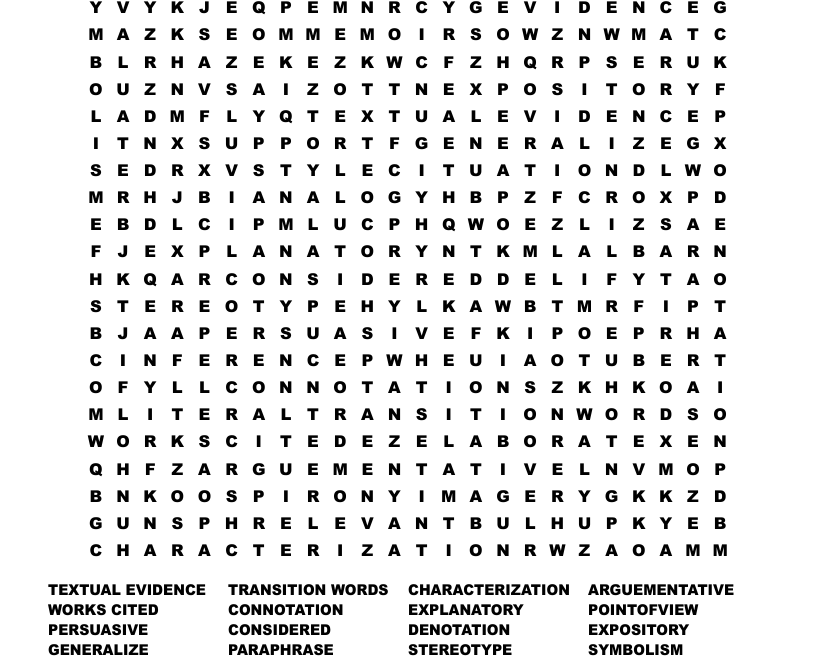 Y V Y K J E Q P E M N R C Y G E V I D E N C E G
M A Z K S E O M M E M O I R S O W Z N W M A T C
B L R H A Z E K E Z K W C F Z H Q R P S E R U K
O U Z N V S A I Z O T T N E X P O S I T O R Y F
L A D M F L Y Q T E X T U A L E V I D E N C E P
I T N X S U P P O R T F G E N E R A L I Z E G X
S E D R X V S T Y L E C I T U A T I O N D L W O
M R H J B I A N A L O G Y H B P Z F C R O X P D
E B D L C I P M L U C P H Q W O E Z L I Z S A E
F J E X P L A N A T O R Y N T K M L A L B A R N
H K Q A R C O N S I D E R E D D E L I F Y T A O
S T E R E O T Y P E H Y L K A W B T M R F I P T
B J A A P E R S U A S I V E F K I P O E P R H A
C I N F E R E N C E P W H E U I A O T U B E R T
O F Y L L C O N N O T A T I O N S Z K H K O A I
M L I T E R A L T R A N S I T I O N W O R D S O
W O R K S C I T E D E Z E L A B O R A T E X E N
Q H F Z A R G U E M E N T A T I V E L N V M O P
B N K O O S P I R O N Y I M A G E R Y G K K Z D
G U N S P H R E L E V A N T B U L H U P K Y E B
C H A R A C T E R I Z A T I O N R W Z A O A M M

TEXTUAL EVIDENCE
WORKS CITED
PERSUASIVE
GENERALIZE

TRANSITION WORDS
CONNOTATION
CONSIDERED
PARAPHRASE

CHARACTERIZATION
EXPLANATORY
DENOTATION
STEREOTYPE

ARGUEMENTATIVE
POINTOFVIEW
EXPOSITORY
SYMBOLISM